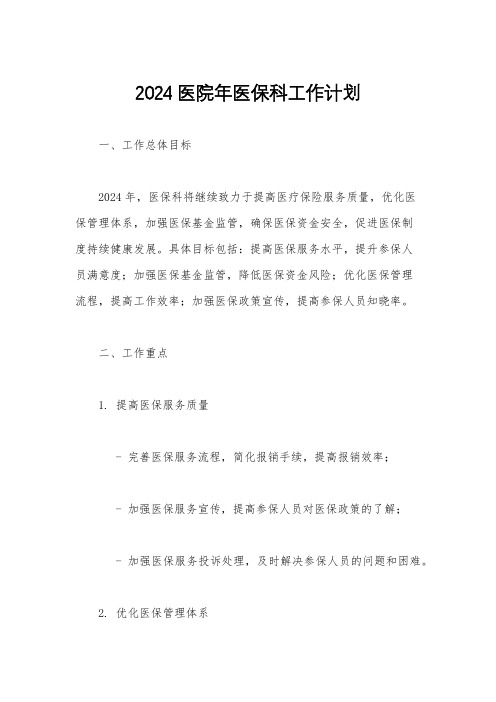 2024 医院年医保科工作计划

一、工作总体目标

2024 年，医保科将继续致力于提高医疗保险服务质量，优化医保管理体系，加强医保基金监管，确保医保资金安全，促进医保制度持续健康发展。具体目标包括：提高医保服务水平，提升参保人员满意度；加强医保基金监管，降低医保资金风险；优化医保管理流程，提高工作效率；加强医保政策宣传，提高参保人员知晓率。

二、工作重点

1. 提高医保服务质量

- 完善医保服务流程，简化报销手续，提高报销效率；

- 加强医保服务宣传，提高参保人员对医保政策的了解；

- 加强医保服务投诉处理，及时解决参保人员的问题和困难。

2. 优化医保管理体系